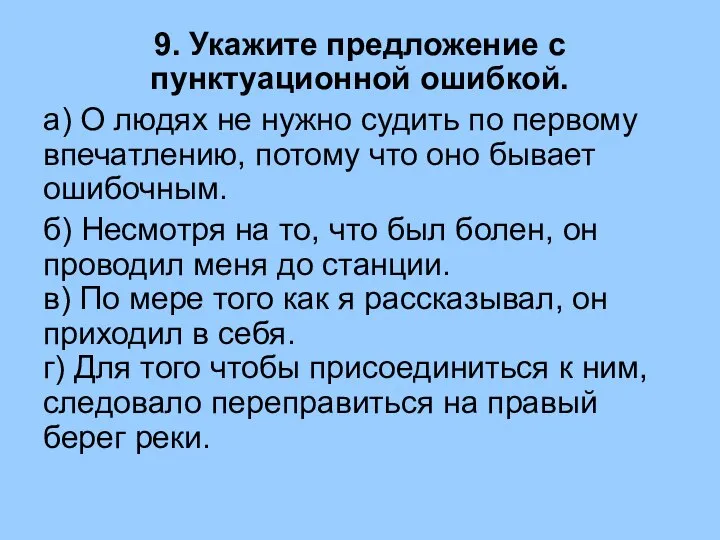 9. Укажите предложение с пунктуационной ошибкой.

а) О людях не нужно судить по первому впечатлению, потому что оно бывает ошибочным.

б) Несмотря на то, что был болен, он проводил меня до станции.
в) По мере того как я рассказывал, он приходил в себя.
г) Для того чтобы присоединиться к ним, следовало переправиться на правый берег реки.